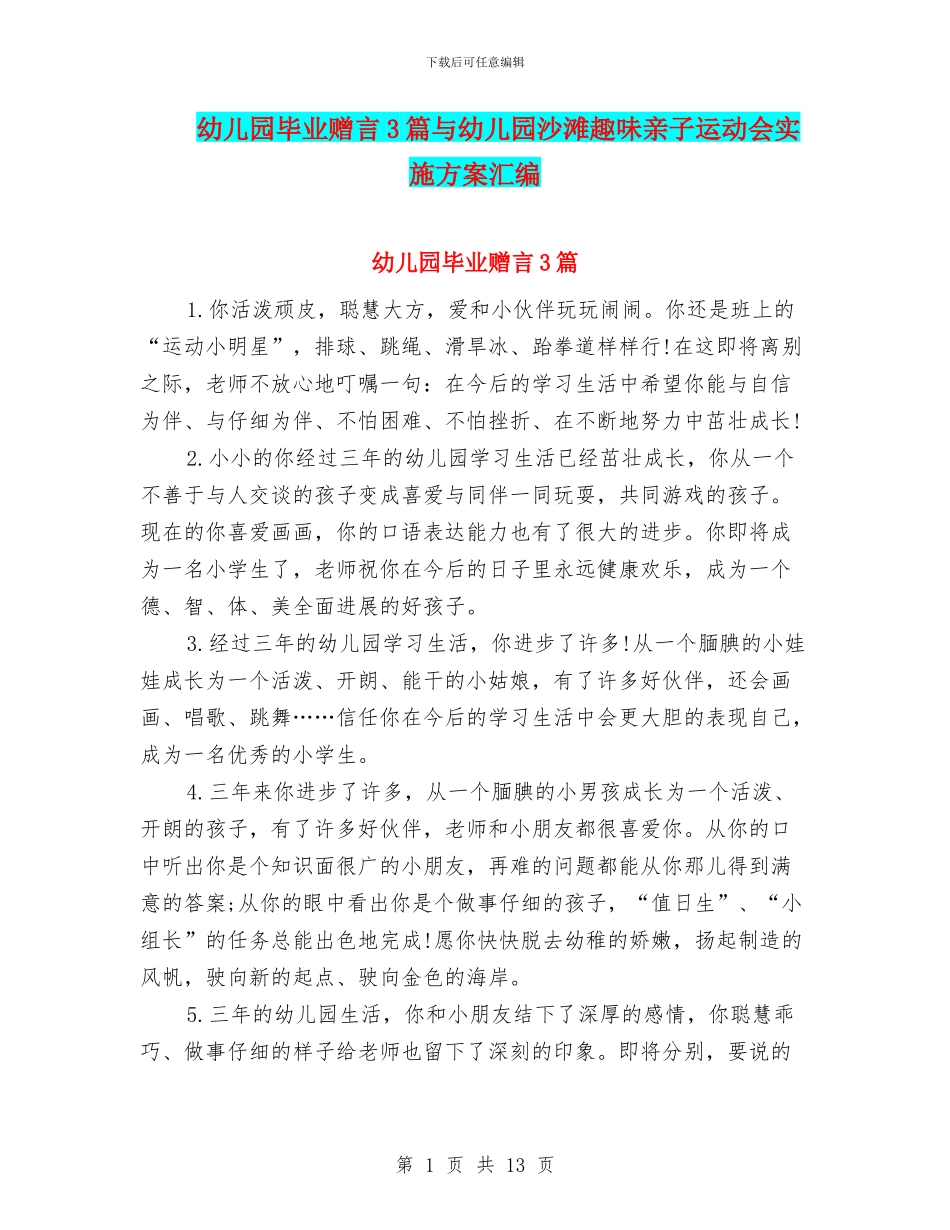 下载后可任意编辑

幼儿园毕业赠言3篇与幼儿园沙滩趣味亲子运动会实施方案汇编

幼儿园毕业赠言3篇

1.你活泼顽皮，聪慧大方，爱和小伙伴玩玩闹闹。你还是班上的“运动小明星”，排球、跳绳、滑旱冰、跆拳道样样行!在这即将离别之际，老师不放心地叮嘱一句：在今后的学习生活中希望你能与自信为伴、与仔细为伴、不怕困难、不怕挫折、在不断地努力中茁壮成长!

2.小小的你经过三年的幼儿园学习生活已经茁壮成长，你从一个不善于与人交谈的孩子变成喜爱与同伴一同玩耍，共同游戏的孩子。现在的你喜爱画画，你的口语表达能力也有了很大的进步。你即将成为一名小学生了，老师祝你在今后的日子里永远健康欢乐，成为一个德、智、体、美全面进展的好孩子。

3.经过三年的幼儿园学习生活，你进步了许多!从一个腼腆的小娃娃成长为一个活泼、开朗、能干的小姑娘，有了许多好伙伴，还会画画、唱歌、跳舞……信任你在今后的学习生活中会更大胆的表现自己，成为一名优秀的小学生。

4.三年来你进步了许多，从一个腼腆的小男孩成长为一个活泼、开朗的孩子，有了许多好伙伴，老师和小朋友都很喜爱你。从你的口中听出你是个知识面很广的小朋友，再难的问题都能从你那儿得到满意的答案;从你的眼中看出你是个做事仔细的孩子，“值日生”、“小组长”的任务总能出色地完成!愿你快快脱去幼稚的娇嫩，扬起制造的风帆，驶向新的起点、驶向金色的海岸。

5.三年的幼儿园生活，你和小朋友结下了深厚的感情，你聪慧乖巧、做事仔细的样子给老师也留下了深刻的印象。即将分别，要说的

第 1 页 共 13 页